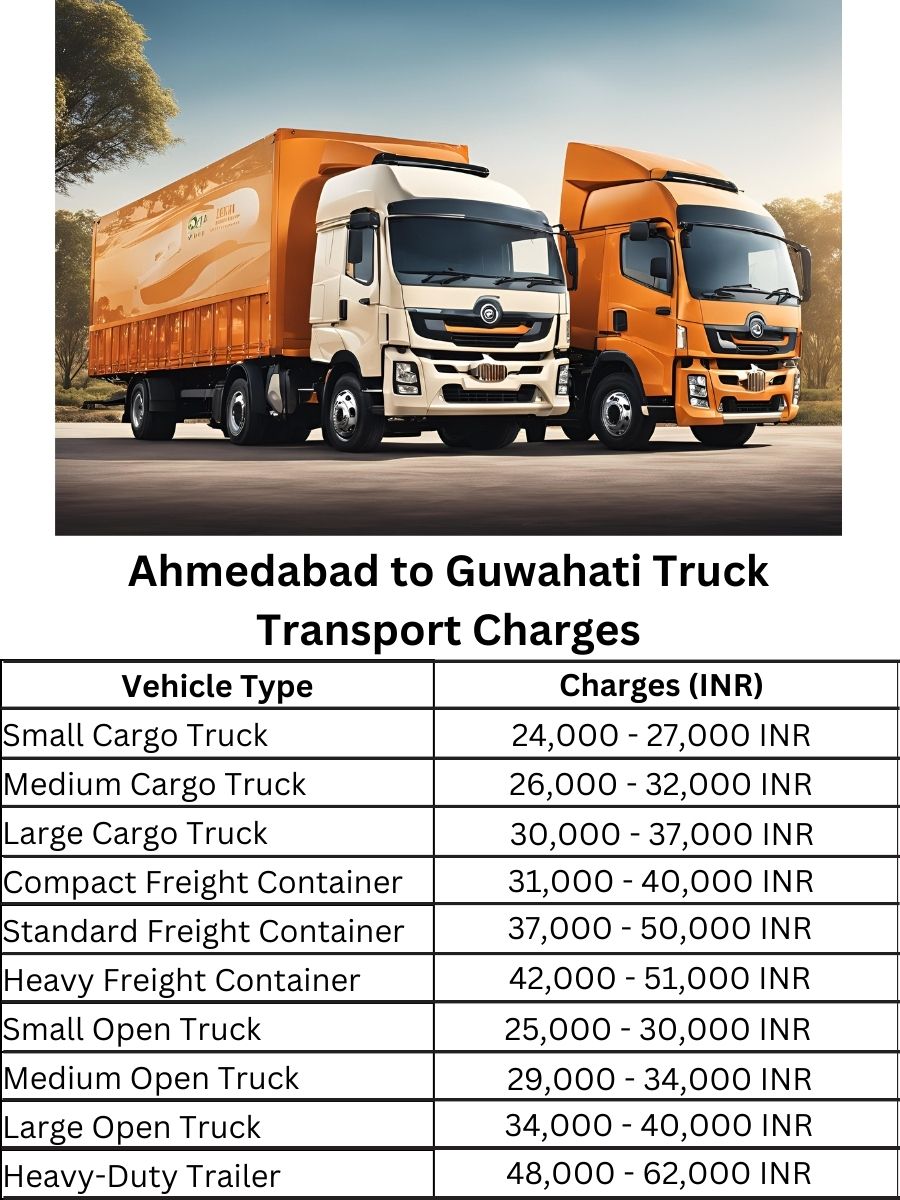 Ahmedabad to Guwahati Truck Transport Charges

| Vehicle Type | Charges (INR) |
|---|---|
| Small Cargo Truck | 24,000 - 27,000 INR |
| Medium Cargo Truck | 26,000 - 32,000 INR |
| Large Cargo Truck | 30,000 - 37,000 INR |
| Compact Freight Container | 31,000 - 40,000 INR |
| Standard Freight Container | 37,000 - 50,000 INR |
| Heavy Freight Container | 42,000 - 51,000 INR |
| Small Open Truck | 25,000 - 30,000 INR |
| Medium Open Truck | 29,000 - 34,000 INR |
| Large Open Truck | 34,000 - 40,000 INR |
| Heavy-Duty Trailer | 48,000 - 62,000 INR |